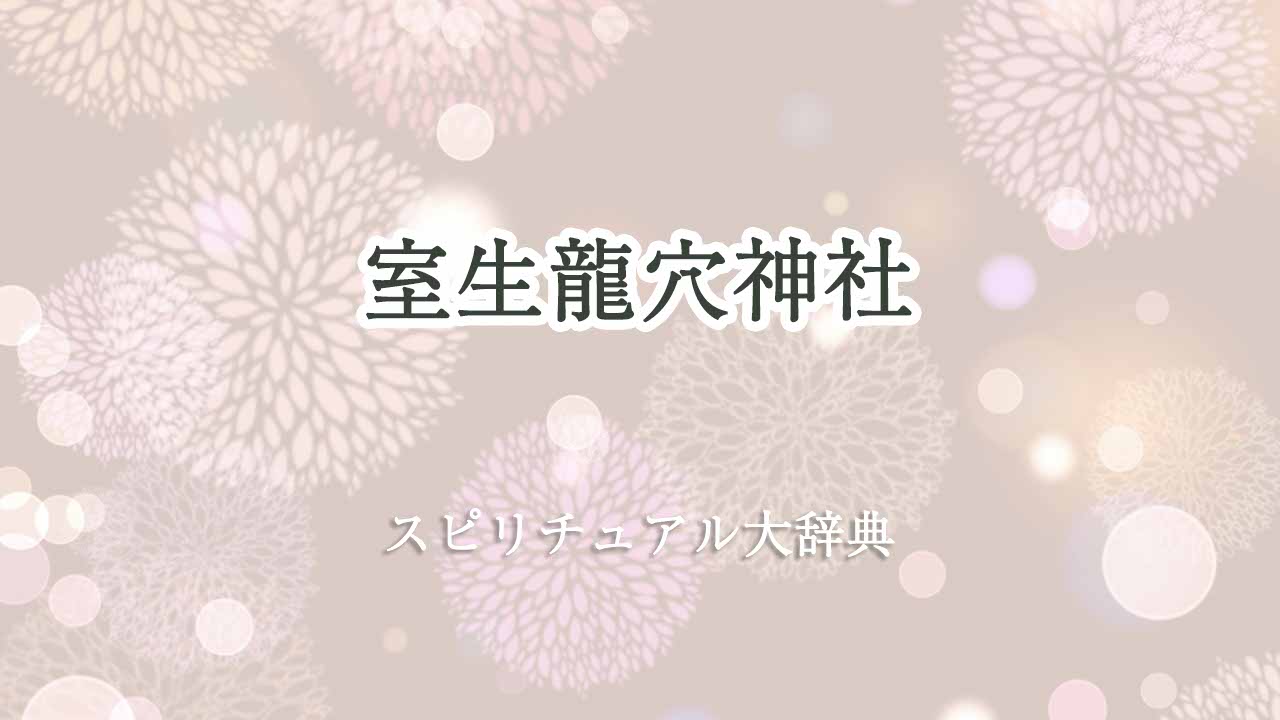 室生龍穴神社

スピリチュアル大辞典